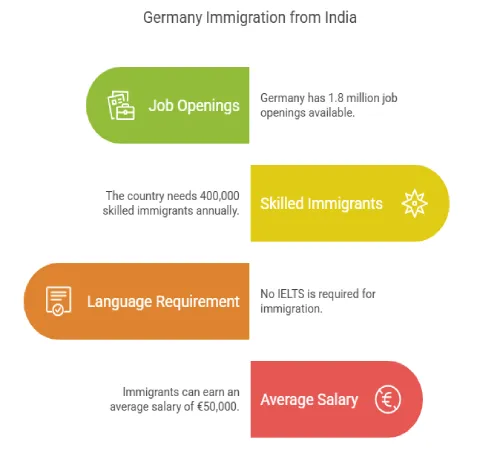 Germany Immigration from India

Job Openings

Germany has 1.8 million job openings available.

The country needs 400,000 skilled immigrants annually.

Skilled Immigrants

Language Requirement

No IELTS is required for immigration.

Immigrants can earn an average salary of €50,000.

Average Salary